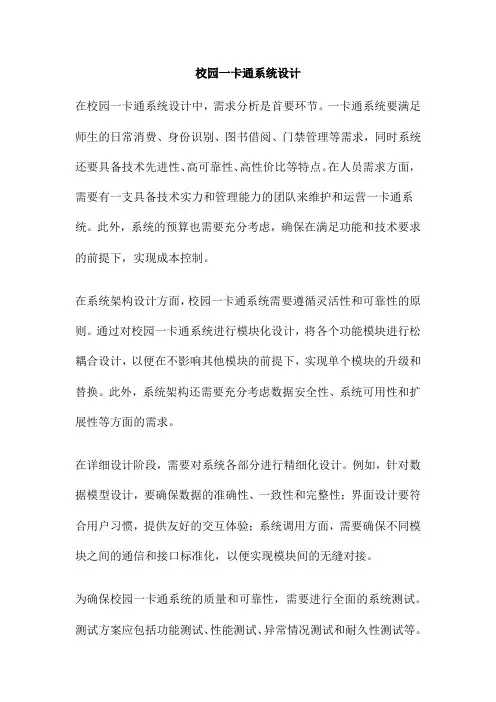 校园一卡通系统设计

在校园一卡通系统设计中，需求分析是首要环节。一卡通系统要满足师生的日常消费、身份识别、图书借阅、门禁管理等需求，同时系统还要具备技术先进性、高可靠性、高性价比等特点。在人员需求方面，需要有一支具备技术实力和管理能力的团队来维护和运营一卡通系统。此外，系统的预算也需要充分考虑，确保在满足功能和技术要求的前提下，实现成本控制。

在系统架构设计方面，校园一卡通系统需要遵循灵活性和可靠性的原则。通过对校园一卡通系统进行模块化设计，将各个功能模块进行松耦合设计，以便在不影响其他模块的前提下，实现单个模块的升级和替换。此外，系统架构还需要充分考虑数据安全性、系统可用性和扩展性等方面的需求。

在详细设计阶段，需要对系统各部分进行精细化设计。例如，针对数据模型设计，要确保数据的准确性、一致性和完整性；界面设计要符合用户习惯，提供友好的交互体验；系统调用方面，需要确保不同模块之间的通信和接口标准化，以便实现模块间的无缝对接。

为确保校园一卡通系统的质量和可靠性，需要进行全面的系统测试。测试方案应包括功能测试、性能测试、异常情况测试和耐久性测试等。